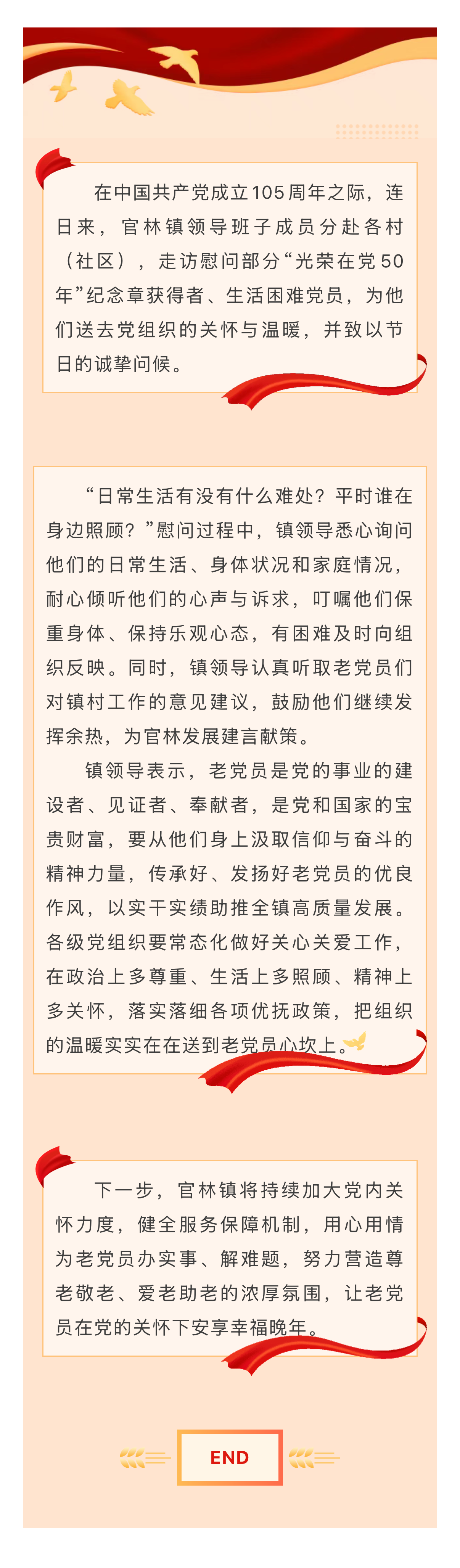 在中国共产党成立105周年之际，连日来，官林镇领导班子成员分赴各村（社区），走访慰问部分“光荣在党50年”纪念章获得者、生活困难党员，为他们送去党组织的关怀与温暖，并致以节日的诚挚问候。

“日常生活有没有什么难处？平时谁在身边照顾？”慰问过程中，镇领导悉心询问他们的日常生活、身体状况和家庭情况，耐心倾听他们的心声与诉求，叮嘱他们保重身体、保持乐观心态，有困难及时向组织反映。同时，镇领导认真听取老党员们对镇村工作的意见建议，鼓励他们继续发挥余热，为官林发展建言献策。

镇领导表示，老党员是党的事业的建设者、见证者、奉献者，是党和国家的宝贵财富，要从他们身上汲取信仰与奋斗的精神力量，传承好、发扬好老党员的优良作风，以实干实绩助推全镇高质量发展。各级党组织要常态化做好关心关爱工作，在政治上多尊重、生活上多照顾、精神上多关怀，落实落细各项优抚政策，把组织的温暖实实在在送到老党员心坎上。

下一步，官林镇将持续加大党内关怀力度，健全服务保障机制，用心用情为老党员办实事、解难题，努力营造尊老敬老、爱老助老的浓厚氛围，让老党员在党的关怀下安享幸福晚年。

END